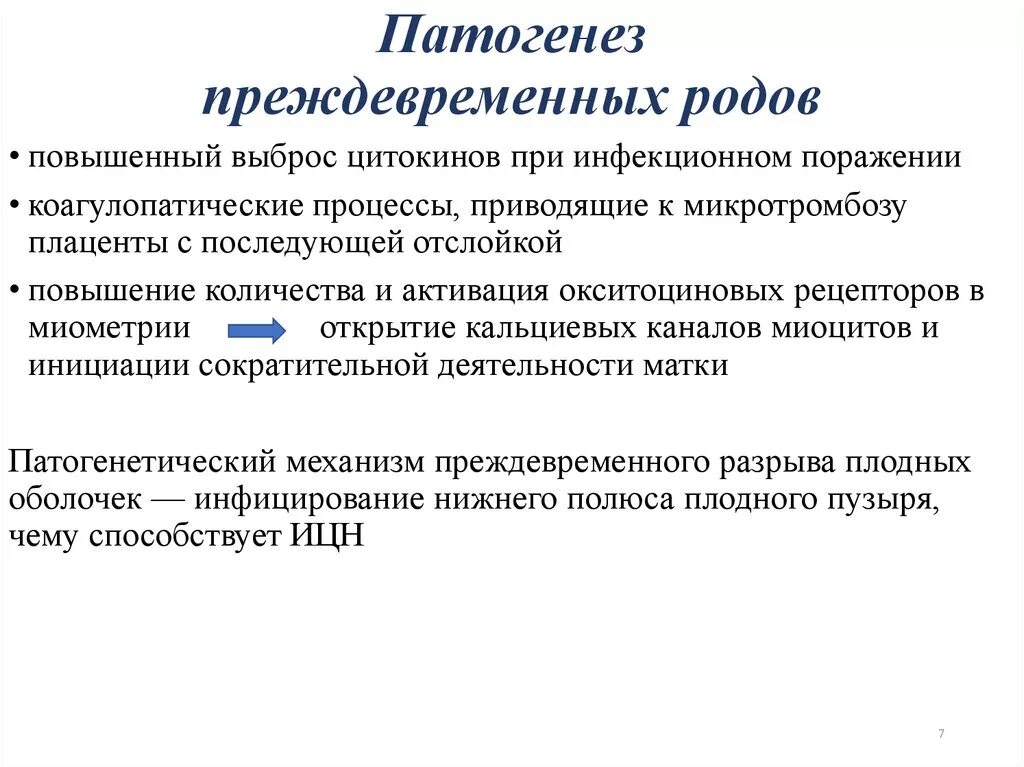 Патогенез преждевременных родов

• повышенный выброс цитокинов при инфекционном поражении
• коагулопатические процессы, приводящие к микротромбозу плаценты с последующей отслойкой
• повышение количества и активация окситоциновых рецепторов в миометрии открытие кальциевых каналов миоцитов и инициации сократительной деятельности матки

Патогенетический механизм преждевременного разрыва плодных оболочек — инфицирование нижнего полюса плодного пузыря, чему способствует ИЦН

7